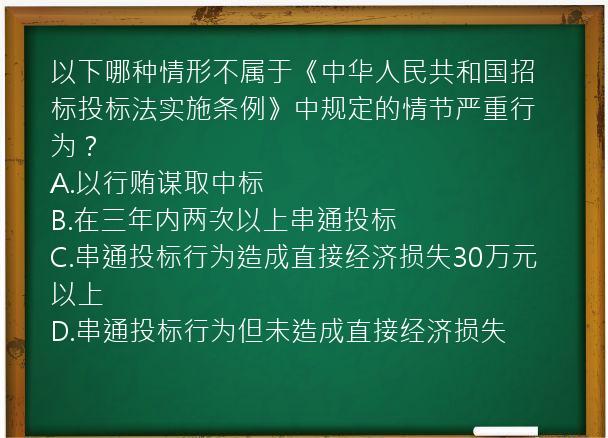 以下哪种情形不属于《中华人民共和国招标投标法实施条例》中规定的情节严重行为？
A.以行贿谋取中标
B.在三年内两次以上串通投标
C.串通投标行为造成直接经济损失30万元以上
D.串通投标行为但未造成直接经济损失